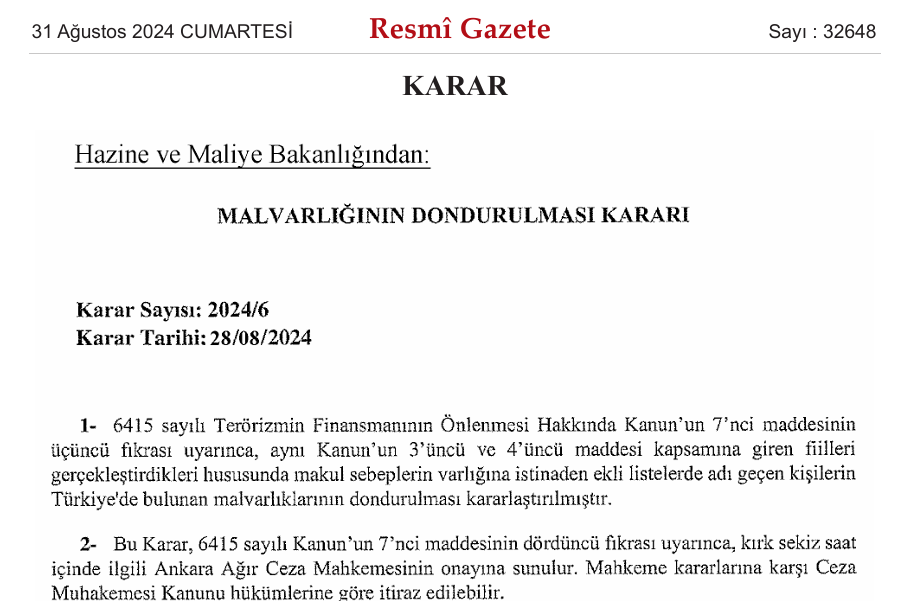 31 Ağustos 2024 CUMARTESİ Resmî Gazete Sayı : 32648

KARAR

Hazine ve Maliye Bakanlığından:

MALVARLIĞININ DONDURULMASI KARARI

Karar Sayısı: 2024/6
Karar Tarihi: 28/08/2024

1- 6415 sayılı Terörizmin Finansmanının Önlenmesi Hakkında Kanun'un 7'nci maddesinin üçüncü fıkrası uyarınca, aynı Kanun'un 3'üncü ve 4'üncü maddesi kapsamına giren fiilleri gerçekleştirdikleri hususunda makul sebeplerin varlığına istinaden ekli listelerde adı geçen kişilerin Türkiye'de bulunan malvarlıklarının dondurulması kararlaştırılmıştır.

2- Bu Karar, 6415 sayılı Kanun'un 7'nci maddesinin dördüncü fıkrası uyarınca, kırk sekiz saat içinde ilgili Ankara Ağır Ceza Mahkemesinin onayına sunulur. Mahkeme kararlarına karşı Ceza Muhakemesi Kanunu hükümlerine göre itiraz edilebilir.